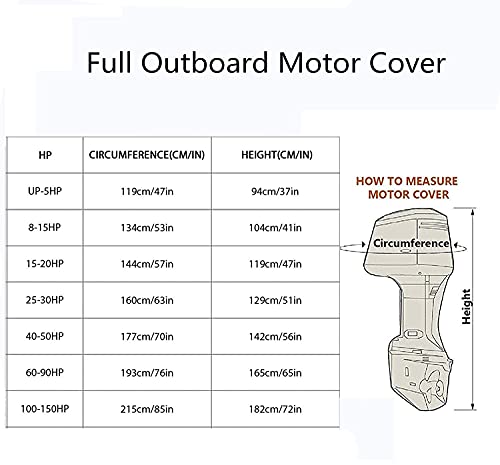 Full Outboard Motor Cover

| HP | CIRCUMFERENCE(CM/IN) | HEIGHT(CM/IN) |
|---|---|---|
| UP-5HP | 119cm/47in | 94cm/37in |
| 8-15HP | 134cm/53in | 104cm/41in |
| 15-20HP | 144cm/57in | 119cm/47in |
| 25-30HP | 160cm/63in | 129cm/51in |
| 40-50HP | 177cm/70in | 142cm/56in |
| 60-90HP | 193cm/76in | 165cm/65in |
| 100-150HP | 215cm/85in | 182cm/72in |

HOW TO MEASURE MOTOR COVER

Circumference

Height